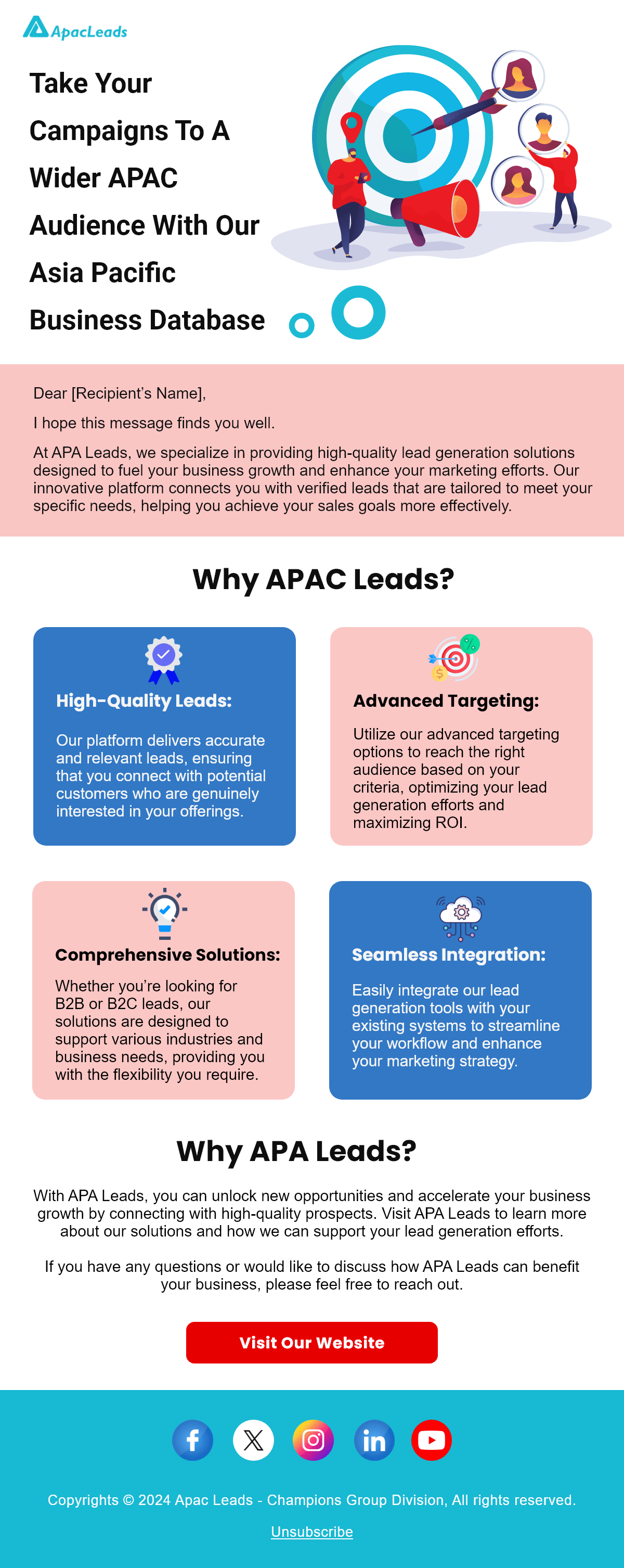 ApacLeads

Take Your Campaigns To A Wider APAC Audience With Our Asia Pacific Business Database

Dear [Recipient's Name],

I hope this message finds you well.

At APA Leads, we specialize in providing high-quality lead generation solutions designed to fuel your business growth and enhance your marketing efforts. Our innovative platform connects you with verified leads that are tailored to meet your specific needs, helping you achieve your sales goals more effectively.

Why APAC Leads?

High-Quality Leads:

Our platform delivers accurate and relevant leads, ensuring that you connect with potential customers who are genuinely interested in your offerings.

Advanced Targeting:

Utilize our advanced targeting options to reach the right audience based on your criteria, optimizing your lead generation efforts and maximizing ROI.

Comprehensive Solutions:

Whether you're looking for B2B or B2C leads, our solutions are designed to support various industries and business needs, providing you with the flexibility you require.

Seamless Integration:

Easily integrate our lead generation tools with your existing systems to streamline your workflow and enhance your marketing strategy.

Why APA Leads?

With APA Leads, you can unlock new opportunities and accelerate your business growth by connecting with high-quality prospects. Visit APA Leads to learn more about our solutions and how we can support your lead generation efforts.

If you have any questions or would like to discuss how APA Leads can benefit your business, please feel free to reach out.

Visit Our Website

Copyrights © 2024 Apac Leads - Champions Group Division, All rights reserved.

Unsubscribe